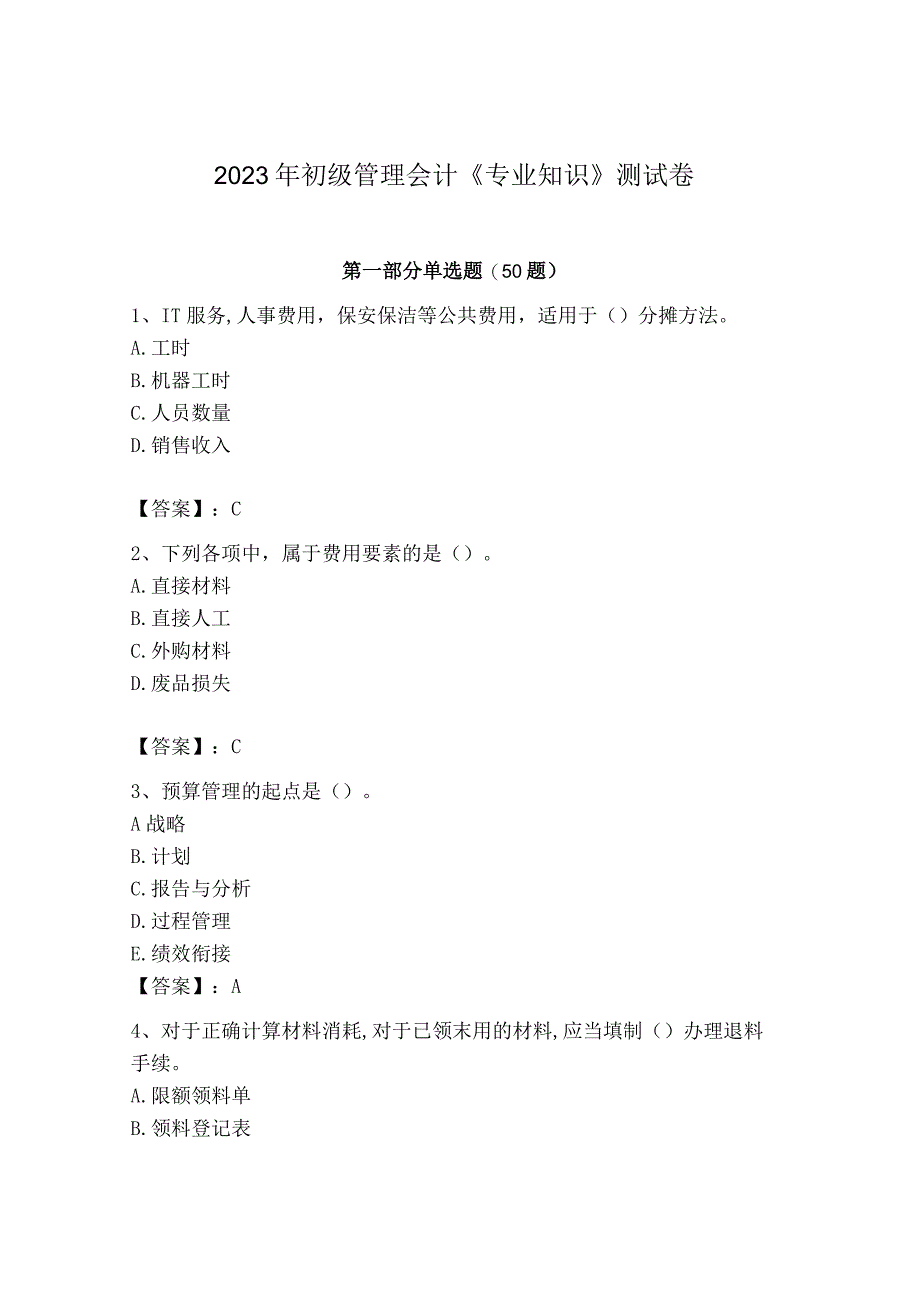 2023年初级管理会计《专业知识》测试卷

第一部分单选题（50题）

1、IT服务,人事费用，保安保洁等公共费用，适用于（）分摊方法。
A.工时
B.机器工时
C.人员数量
D.销售收入

【答案】：C

2、下列各项中，属于费用要素的是（）。
A.直接材料
B.直接人工
C.外购材料
D.废品损失

【答案】：C

3、预算管理的起点是（）。
A战略
B.计划
C.报告与分析
D.过程管理
E.绩效衔接
【答案】：A

4、对于正确计算材料消耗,对于已领末用的材料,应当填制（）办理退料手续。
A.限额领料单
B.领料登记表